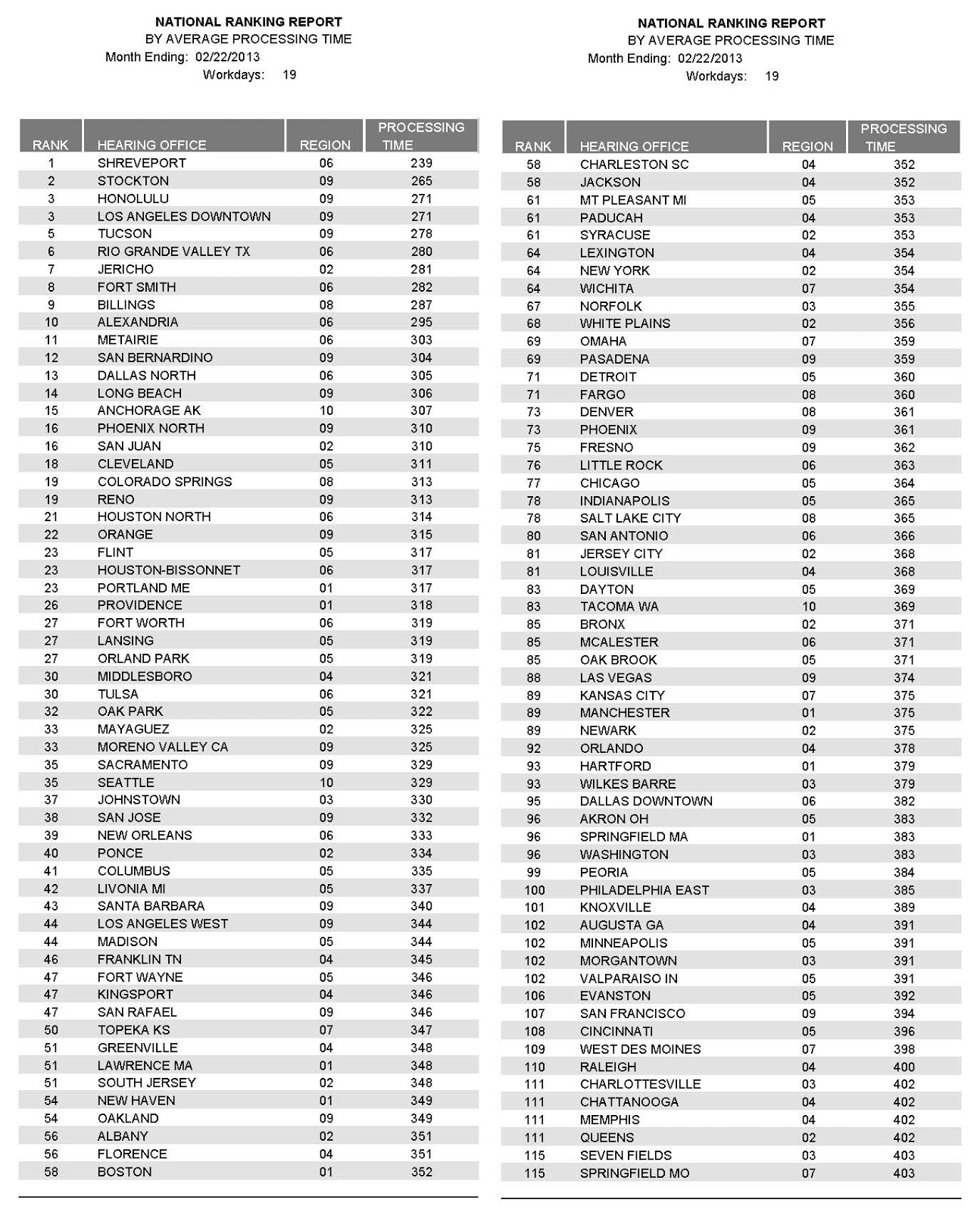 NATIONAL RANKING REPORT
BY AVERAGE PROCESSING TIME
Month Ending: 02/22/2013
Workdays: 19

| RANK | HEARING OFFICE | REGION | PROCESSING TIME |
|---|---|---|---|
| 1 | SHREVEPORT | 06 | 239 |
| 2 | STOCKTON | 09 | 265 |
| 3 | HONOLULU | 09 | 271 |
| 3 | LOS ANGELES DOWNTOWN | 09 | 271 |
| 5 | TUCSON | 09 | 278 |
| 6 | RIO GRANDE VALLEY TX | 06 | 280 |
| 7 | JERICHO | 02 | 281 |
| 8 | FORT SMITH | 06 | 282 |
| 9 | BILLINGS | 08 | 287 |
| 10 | ALEXANDRIA | 06 | 295 |
| 11 | METAIRIE | 06 | 303 |
| 12 | SAN BERNARDINO | 09 | 304 |
| 13 | DALLAS NORTH | 06 | 305 |
| 14 | LONG BEACH | 09 | 306 |
| 15 | ANCHORAGE AK | 10 | 307 |
| 16 | PHOENIX NORTH | 09 | 310 |
| 16 | SAN JUAN | 02 | 310 |
| 18 | CLEVELAND | 05 | 311 |
| 19 | COLORADO SPRINGS | 08 | 313 |
| 19 | RENO | 09 | 313 |
| 21 | HOUSTON NORTH | 06 | 314 |
| 22 | ORANGE | 09 | 315 |
| 23 | FLINT | 05 | 317 |
| 23 | HOUSTON-BISSONNET | 06 | 317 |
| 23 | PORTLAND ME | 01 | 317 |
| 26 | PROVIDENCE | 01 | 318 |
| 27 | FORT WORTH | 06 | 319 |
| 27 | LANSING | 05 | 319 |
| 27 | ORLAND PARK | 05 | 319 |
| 30 | MIDDLESBORO | 04 | 321 |
| 30 | TULSA | 06 | 321 |
| 32 | OAK PARK | 05 | 322 |
| 33 | MAYAGUEZ | 02 | 325 |
| 33 | MORENO VALLEY CA | 09 | 325 |
| 35 | SACRAMENTO | 09 | 329 |
| 35 | SEATTLE | 10 | 329 |
| 37 | JOHNSTOWN | 03 | 330 |
| 38 | SAN JOSE | 09 | 332 |
| 39 | NEW ORLEANS | 06 | 333 |
| 40 | PONCE | 02 | 334 |
| 41 | COLUMBUS | 05 | 335 |
| 42 | LIVONIA MI | 05 | 337 |
| 43 | SANTA BARBARA | 09 | 340 |
| 44 | LOS ANGELES WEST | 09 | 344 |
| 44 | MADISON | 05 | 344 |
| 46 | FRANKLIN TN | 04 | 345 |
| 47 | FORT WAYNE | 05 | 346 |
| 47 | KINGSPORT | 04 | 346 |
| 47 | SAN RAFAEL | 09 | 346 |
| 50 | TOPEKA KS | 07 | 347 |
| 51 | GREENVILLE | 04 | 348 |
| 51 | LAWRENCE MA | 01 | 348 |
| 51 | SOUTH JERSEY | 02 | 348 |
| 54 | NEW HAVEN | 01 | 349 |
| 54 | OAKLAND | 09 | 349 |
| 56 | ALBANY | 02 | 351 |
| 56 | FLORENCE | 04 | 351 |
| 58 | BOSTON | 01 | 352 |

NATIONAL RANKING REPORT
BY AVERAGE PROCESSING TIME
Month Ending: 02/22/2013
Workdays: 19

| RANK | HEARING OFFICE | REGION | PROCESSING TIME |
|---|---|---|---|
| 58 | CHARLESTON SC | 04 | 352 |
| 58 | JACKSON | 04 | 352 |
| 61 | MT PLEASANT MI | 05 | 353 |
| 61 | PADUCAH | 04 | 353 |
| 61 | SYRACUSE | 02 | 353 |
| 64 | LEXINGTON | 04 | 354 |
| 64 | NEW YORK | 02 | 354 |
| 64 | WICHITA | 07 | 354 |
| 67 | NORFOLK | 03 | 355 |
| 68 | WHITE PLAINS | 02 | 356 |
| 69 | OMAHA | 07 | 359 |
| 69 | PASADENA | 09 | 359 |
| 71 | DETROIT | 05 | 360 |
| 71 | FARGO | 08 | 360 |
| 73 | DENVER | 08 | 361 |
| 73 | PHOENIX | 09 | 361 |
| 75 | FRESNO | 09 | 362 |
| 76 | LITTLE ROCK | 06 | 363 |
| 77 | CHICAGO | 05 | 364 |
| 78 | INDIANAPOLIS | 05 | 365 |
| 78 | SALT LAKE CITY | 08 | 365 |
| 80 | SAN ANTONIO | 06 | 366 |
| 81 | JERSEY CITY | 02 | 368 |
| 81 | LOUISVILLE | 04 | 368 |
| 83 | DAYTON | 05 | 369 |
| 83 | TACOMA WA | 10 | 369 |
| 85 | BRONX | 02 | 371 |
| 85 | MCALESTER | 06 | 371 |
| 85 | OAK BROOK | 05 | 371 |
| 88 | LAS VEGAS | 09 | 374 |
| 89 | KANSAS CITY | 07 | 375 |
| 89 | MANCHESTER | 01 | 375 |
| 89 | NEWARK | 02 | 375 |
| 92 | ORLANDO | 04 | 378 |
| 93 | HARTFORD | 01 | 379 |
| 93 | WILKES BARRE | 03 | 379 |
| 95 | DALLAS DOWNTOWN | 06 | 382 |
| 96 | AKRON OH | 05 | 383 |
| 96 | SPRINGFIELD MA | 01 | 383 |
| 96 | WASHINGTON | 03 | 383 |
| 99 | PEORIA | 05 | 384 |
| 100 | PHILADELPHIA EAST | 03 | 385 |
| 101 | KNOXVILLE | 04 | 389 |
| 102 | AUGUSTA GA | 04 | 391 |
| 102 | MINNEAPOLIS | 05 | 391 |
| 102 | MORGANTOWN | 03 | 391 |
| 102 | VALPARAISO IN | 05 | 391 |
| 106 | EVANSTON | 05 | 392 |
| 107 | SAN FRANCISCO | 09 | 394 |
| 108 | CINCINNATI | 05 | 396 |
| 109 | WEST DES MOINES | 07 | 398 |
| 110 | RALEIGH | 04 | 400 |
| 111 | CHARLOTTESVILLE | 03 | 402 |
| 111 | CHATTANOOGA | 04 | 402 |
| 111 | MEMPHIS | 04 | 402 |
| 111 | QUEENS | 02 | 402 |
| 115 | SEVEN FIELDS | 03 | 403 |
| 115 | SPRINGFIELD MO | 07 | 403 |